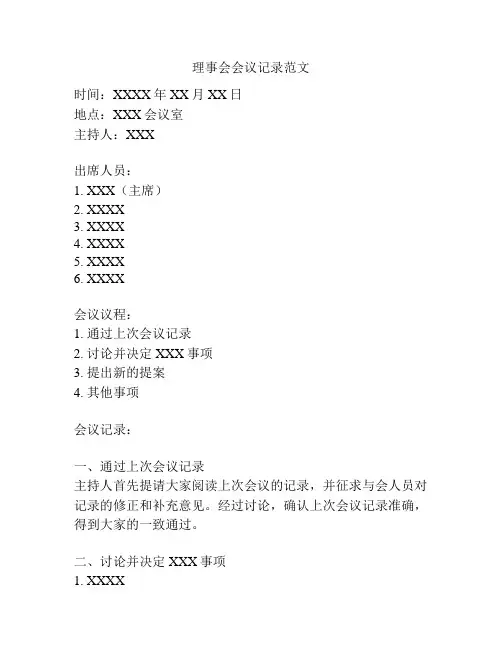 理事会会议记录范文

时间：XXXX 年 XX 月 XX 日
地点：XXX 会议室
主持人：XXX

出席人员：
1. XXX（主席）
2. XXXX
3. XXXX
4. XXXX
5. XXXX
6. XXXX

会议议程：
1. 通过上次会议记录
2. 讨论并决定 XXX 事项
3. 提出新的提案
4. 其他事项

会议记录：

一、通过上次会议记录
主持人首先提请大家阅读上次会议的记录，并征求与会人员对记录的修正和补充意见。经过讨论，确认上次会议记录准确，得到大家的一致通过。

二、讨论并决定 XXX 事项
1. XXXX